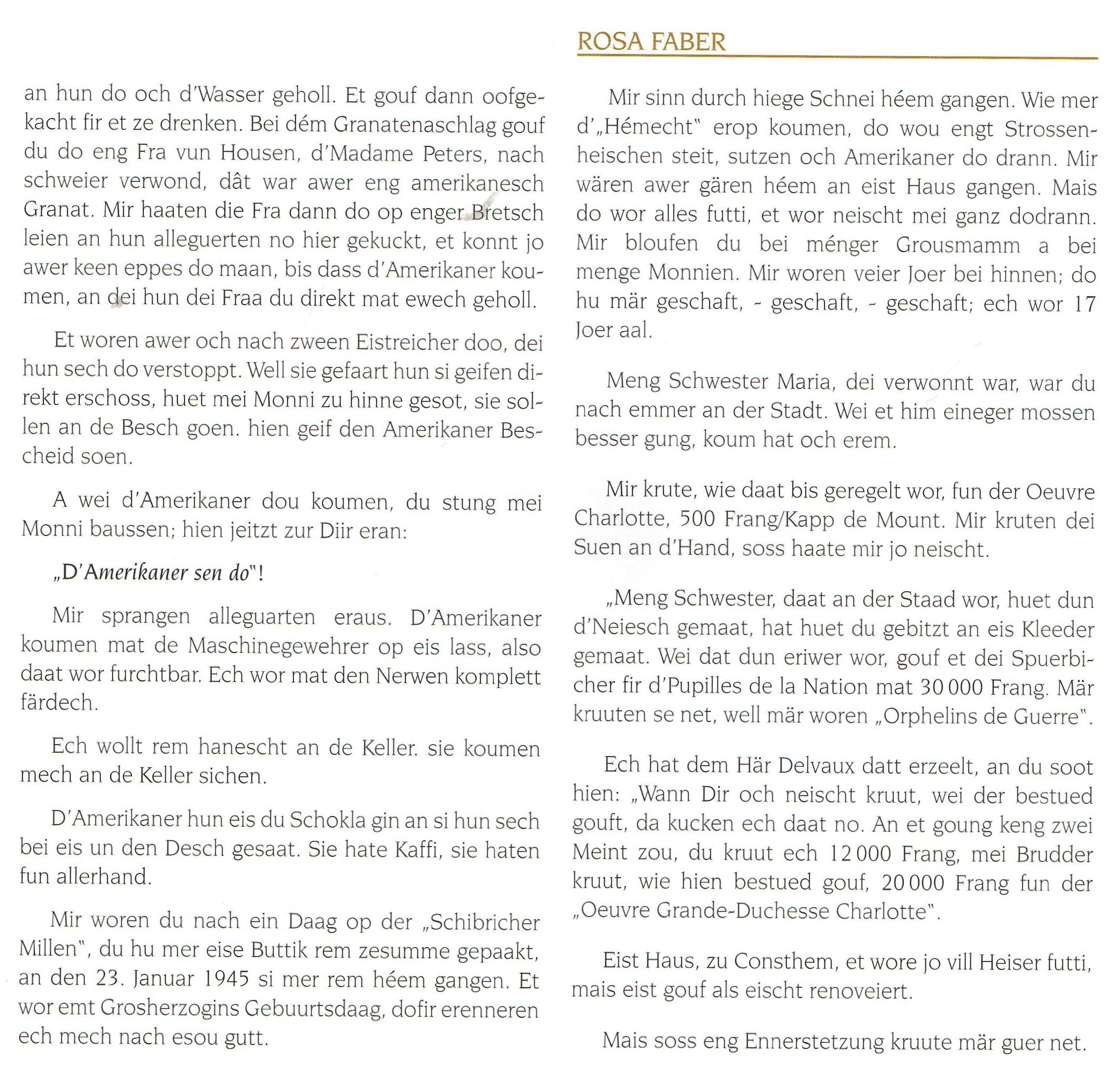 ROSA FABER

an hun do och d'Wasser geholl. Et gouf dann oofgekacht fir et ze drenken. Bei dém Granatenaschlag gouf du do eng Fra vun Housen, d'Madame Peters, nach schweier verwond, dât war awer eng amerikanesch Granat. Mir haaten die Fra dann do op enger Bretsch leien an hun alleguerten no hier gekuckt, et konnt jo awer keen eppes do maan, bis dass d'Amerikaner koumen, an dei hun dei Fraa du direkt mat ewech geholl.

Et woren awer och nach zween Eistreicher doo, dei hun sech do verstoppt. Well sie gefaart hun si geifen direkt erschoss, huet mei Monni zu hinne gesot, sie sollen an de Besch goen. hien geif den Amerikaner Bescheid soen.

A wei d'Amerikaner dou koumen, du stung mei Monni baussen; hien jeitzt zur Diir eran:

„D'Amerikaner sen do"!

Mir sprangen alleguarten eraus. D'Amerikaner koumen mat de Maschinegewehrer op eis lass, also daat wor furchtbar. Ech wor mat den Nerwen komplett färdech.

Ech wollt rem hanescht an de Keller. sie koumen mech an de Keller sichen.

D'Amerikaner hun eis du Schokla gin an si hun sech bei eis un den Desch gesaat. Sie hate Kaffi, sie haten fun allerhand.

Mir woren du nach ein Daag op der „Schibricher Millen", du hu mer eise Buttik rem zesumme gepaakt, an den 23. Januar 1945 si mer rem héem gangen. Et wor emt Grosherzogins Gebuurtsdaag, dofir erenneren ech mech nach esou gutt.

Mir sinn durch hiege Schnei héem gangen. Wie mer d'„Hémecht" erop koumen, do wou engt Strossenheischen steit, sutzen och Amerikaner do drann. Mir wären awer gären héem an eist Haus gangen. Mais do wor alles futti, et wor neischt mei ganz dodrann. Mir bloufen du bei ménger Grousmamm a bei menge Monnien. Mir woren veier Joer bei hinnen; do hu mär geschaft, - geschaft, - geschaft; ech wor 17 Joer aal.

Meng Schwester Maria, dei verwonnt war, war du nach emmer an der Stadt. Wei et him eineger mossen besser gung, koum hat och erem.

Mir krute, wie daat bis geregelt wor, fun der Oeuvre Charlotte, 500 Frang/Kapp de Mount. Mir kruten dei Suen an d'Hand, soss haate mir jo neischt.

„Meng Schwester, daat an der Staad wor, huet dun d'Neiesch gemaat, hat huet du gebitzt an eis Kleeder gemaat. Wei dat dun eriwer wor, gouf et dei Spuerbicher fir d'Pupilles de la Nation mat 30 000 Frang. Mär kruuten se net, well mär woren „Orphelins de Guerre".

Ech hat dem Här Delvaux datt erzeelt, an du soot hien: „Wann Dir och neischt kruut, wei der bestued gouft, da kucken ech daat no. An et goung keng zwei Meint zou, du kruut ech 12 000 Frang, mei Brudder kruut, wie hien bestued gouf, 20 000 Frang fun der „Oeuvre Grande-Duchesse Charlotte".

Eist Haus, zu Consthem, et wore jo vill Heiser futti, mais eist gouf als eischt renoveiert.

Mais soss eng Ennerstetzung kruute mär guer net.